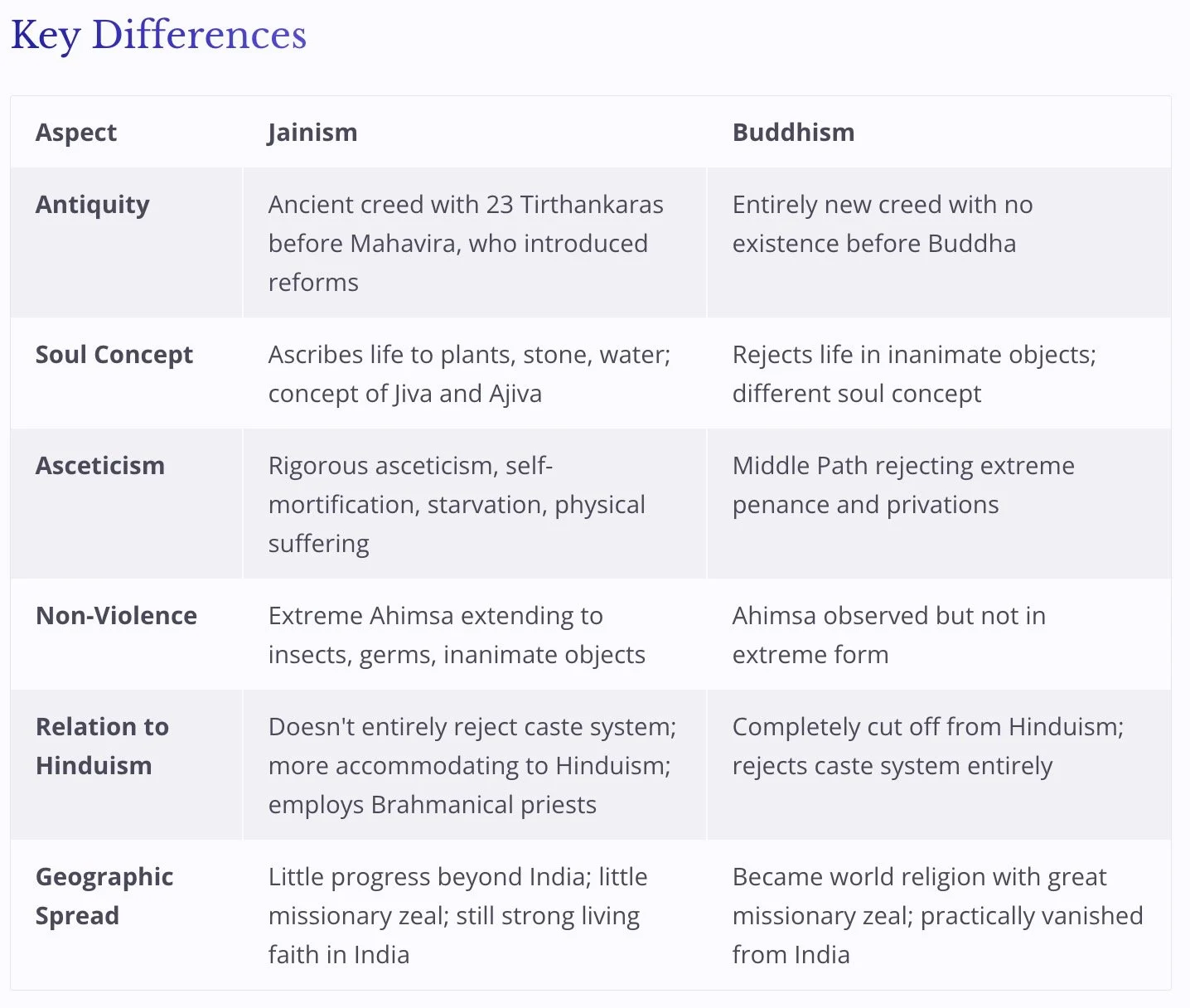 Key Differences

| Aspect | Jainism | Buddhism |
|---|---|---|
| Antiquity | Ancient creed with 23 Tirthankaras before Mahavira, who introduced reforms | Entirely new creed with no existence before Buddha |
| Soul Concept | Ascribes life to plants, stone, water; concept of Jiva and Ajiva | Rejects life in inanimate objects; different soul concept |
| Asceticism | Rigorous asceticism, self-mortification, starvation, physical suffering | Middle Path rejecting extreme penance and privations |
| Non-Violence | Extreme Ahimsa extending to insects, germs, inanimate objects | Ahimsa observed but not in extreme form |
| Relation to Hinduism | Doesn't entirely reject caste system; more accommodating to Hinduism; employs Brahmanical priests | Completely cut off from Hinduism; rejects caste system entirely |
| Geographic Spread | Little progress beyond India; little missionary zeal; still strong living faith in India | Became world religion with great missionary zeal; practically vanished from India |